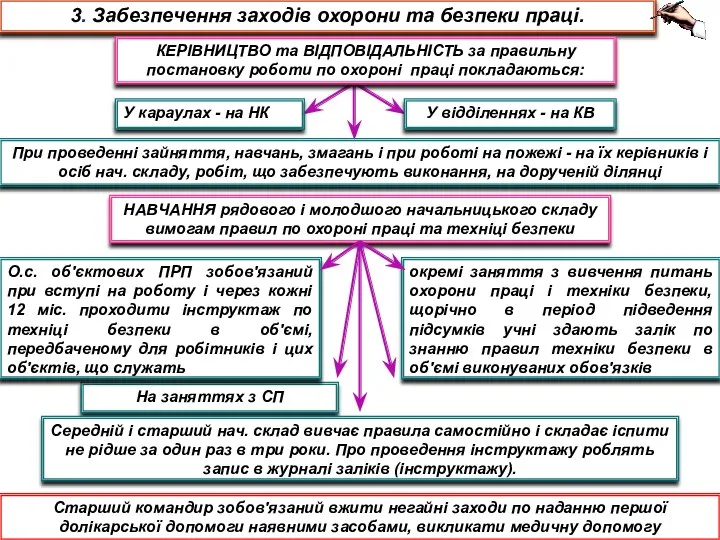 3. Забезпечення заходів охорони та безпеки праці.

КЕРІВНИЦТВО та ВІДПОВІДАЛЬНІСТЬ за правильну постановку роботи по охороні праці покладаються:

У караулах - на НК

У відділеннях - на КВ

При проведенні зайняття, навчань, змагань і при роботі на пожежі - на їх керівників і осіб нач. складу, робіт, що забезпечують виконання, на дорученій ділянці

НАВЧАННЯ рядового і молодшого начальницького складу вимогам правил по охороні праці та техніці безпеки

О.с. об'єктових ПРП зобов'язаний при вступі на роботу і через кожні 12 міс. проходити інструктаж по техніці безпеки в об'ємі, передбаченому для робітників і цих об'єктів, що служать

окремі заняття з вивчення питань охорони праці і техніки безпеки, щорічно в період підведення підсумків учні здають залік по знанню правил техніки безпеки в об'ємі виконуваних обов'язків

На заняттях з СП

Середній і старший нач. склад вивчає правила самостійно і складає іспити не рідше за один раз в три роки. Про проведення інструктажу роблять запис в журналі заліків (інструктажу).

Старший командир зобов'язаний вжити негайні заходи по наданню першої долікарської допомоги наявними засобами, викликати медичну допомогу